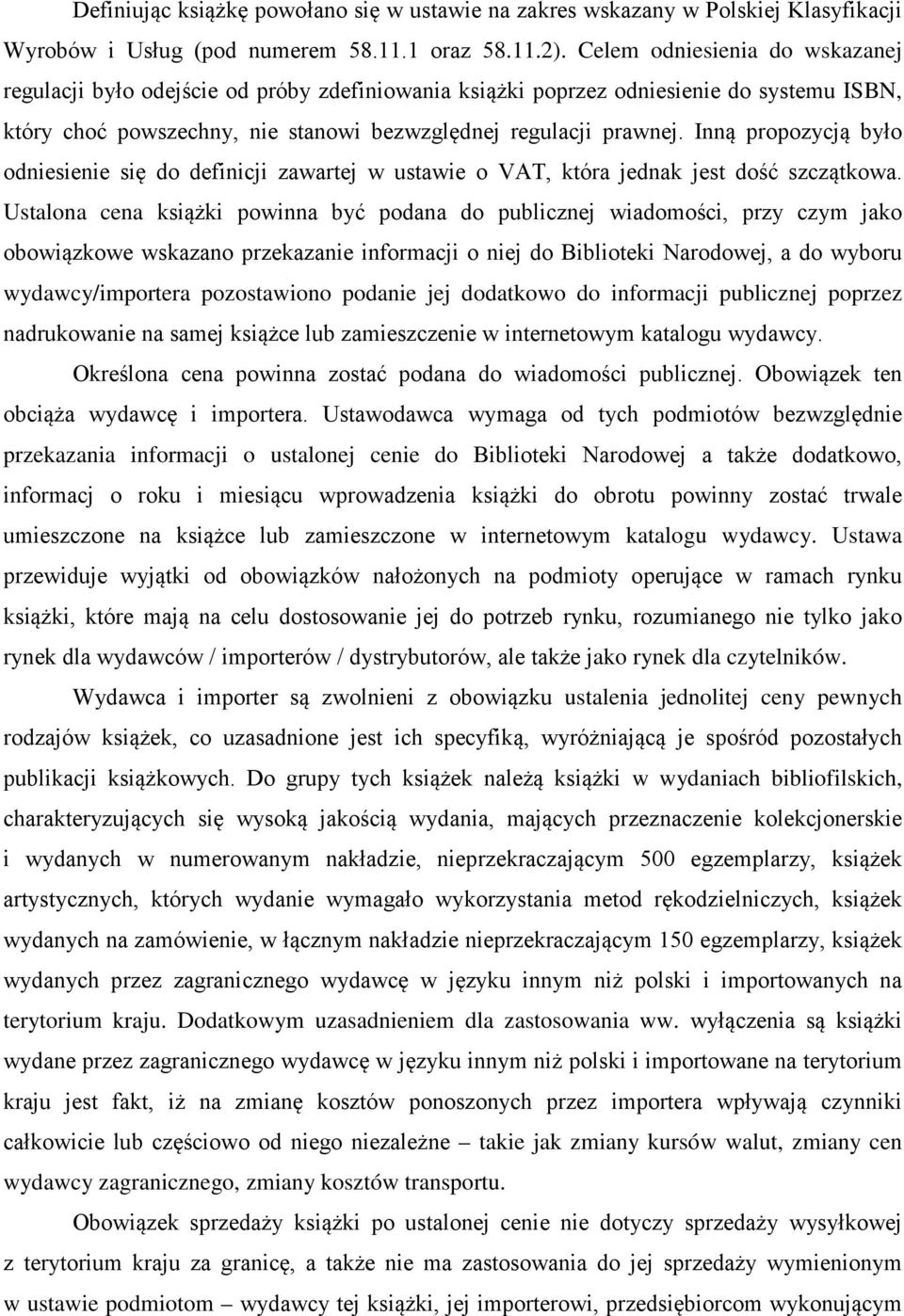 Definiując książkę powołano się w ustawie na zakres wskazany w Polskiej Klasyfikacji Wyrobów i Usług (pod numerem 58.11.1 oraz 58.11.2). Celem odniesienia do wskazanej regulacji było odejście od próby zdefiniowania książki poprzez odniesienie do systemu ISBN, który choć powszechny, nie stanowi bezwzględnej regulacji prawnej. Inną propozycją było odniesienie się do definicji zawartej w ustawie o VAT, która jednak jest dość szczątkowa. Ustalona cena książki powinna być podana do publicznej wiadomości, przy czym jako obowiązkowe wskazano przekazanie informacji o niej do Biblioteki Narodowej, a do wyboru wydawcy/importera pozostawiono podanie jej dodatkowo do informacji publicznej poprzez nadrukowanie na samej książce lub zamieszczenie w internetowym katalogu wydawcy.

Określona cena powinna zostać podana do wiadomości publicznej. Obowiązek ten obciąża wydawcę i importera. Ustawodawca wymaga od tych podmiotów bezwzględnie przekazania informacji o ustalonej cenie do Biblioteki Narodowej a także dodatkowo, informacj o roku i miesiącu wprowadzenia książki do obrotu powinny zostać trwale umieszczone na książce lub zamieszczone w internetowym katalogu wydawcy. Ustawa przewiduje wyjątki od obowiązków nałożonych na podmioty operujące w ramach rynku książki, które mają na celu dostosowanie jej do potrzeb rynku, rozumianego nie tylko jako rynek dla wydawców / importerów / dystrybutorów, ale także jako rynek dla czytelników.

Wydawca i importer są zwolnieni z obowiązku ustalenia jednolitej ceny pewnych rodzajów książek, co uzasadnione jest ich specyfiką, wyróżniającą je spośród pozostałych publikacji książkowych. Do grupy tych książek należą książki w wydaniach bibliofilskich, charakteryzujących się wysoką jakością wydania, mających przeznaczenie kolekcjonerskie i wydanych w numerowanym nakładzie, nieprzekraczającym 500 egzemplarzy, książek artystycznych, których wydanie wymagało wykorzystania metod rękodzielniczych, książek wydanych na zamówienie, w łącznym nakładzie nieprzekraczającym 150 egzemplarzy, książek wydanych przez zagranicznego wydawcę w języku innym niż polski i importowanych na terytorium kraju. Dodatkowym uzasadnieniem dla zastosowania ww. wyłączenia są książki wydane przez zagranicznego wydawcę w języku innym niż polski i importowane na terytorium kraju jest fakt, iż na zmianę kosztów ponoszonych przez importera wpływają czynniki całkowicie lub częściowo od niego niezależne – takie jak zmiany kursów walut, zmiany cen wydawcy zagranicznego, zmiany kosztów transportu.

Obowiązek sprzedaży książki po ustalonej cenie nie dotyczy sprzedaży wysyłkowej z terytorium kraju za granicę, a także nie ma zastosowania do jej sprzedaży wymienionym w ustawie podmiotom – wydawcy tej książki, jej importerowi, przedsiębiorcom wykonującym